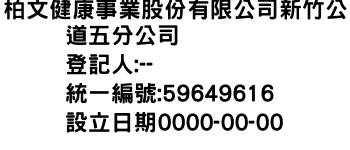 柏文健康事業股份有限公司新竹公道五分公司
登記人:--
統一編號:59649616
設立日期0000-00-00